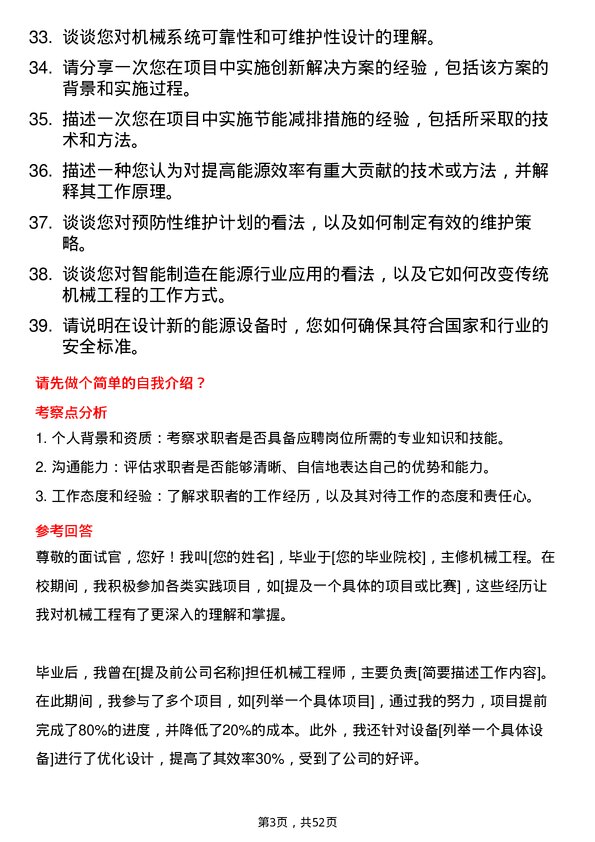 33. 谈谈您对机械系统可靠性和可维护性设计的理解。

34. 请分享一次您在项目中实施创新解决方案的经验，包括该方案的背景和实施过程。

35. 描述一次您在项目中实施节能减排措施的经验，包括所采取的技术和方法。

36. 描述一种您认为对提高能源效率有重大贡献的技术或方法，并解释其工作原理。

37. 谈谈您对预防性维护计划的看法，以及如何制定有效的维护策略。

38. 谈谈您对智能制造在能源行业应用的看法，以及它如何改变传统机械工程的工作方式。

39. 请说明在设计新的能源设备时，您如何确保其符合国家和行业的安全标准。

请先做个简单的自我介绍？

考察点分析

1. 个人背景和资质：考察求职者是否具备应聘岗位所需的专业知识和技能。

2. 沟通能力：评估求职者是否能够清晰、自信地表达自己的优势和能力。

3. 工作态度和经验：了解求职者的工作经历，以及其对待工作的态度和责任心。

参考回答

尊敬的面试官，您好！我叫[您的姓名]，毕业于[您的毕业院校]，主修机械工程。在校期间，我积极参加各类实践项目，如[提及一个具体的项目或比赛]，这些经历让我对机械工程有了更深入的理解和掌握。

毕业后，我曾在[提及前公司名称]担任机械工程师，主要负责[简要描述工作内容]。在此期间，我参与了多个项目，如[列举一个具体项目]，通过我的努力，项目提前完成了80%的进度，并降低了20%的成本。此外，我还针对设备[列举一个具体设备]进行了优化设计，提高了其效率30%，受到了公司的好评。

第3页，共52页